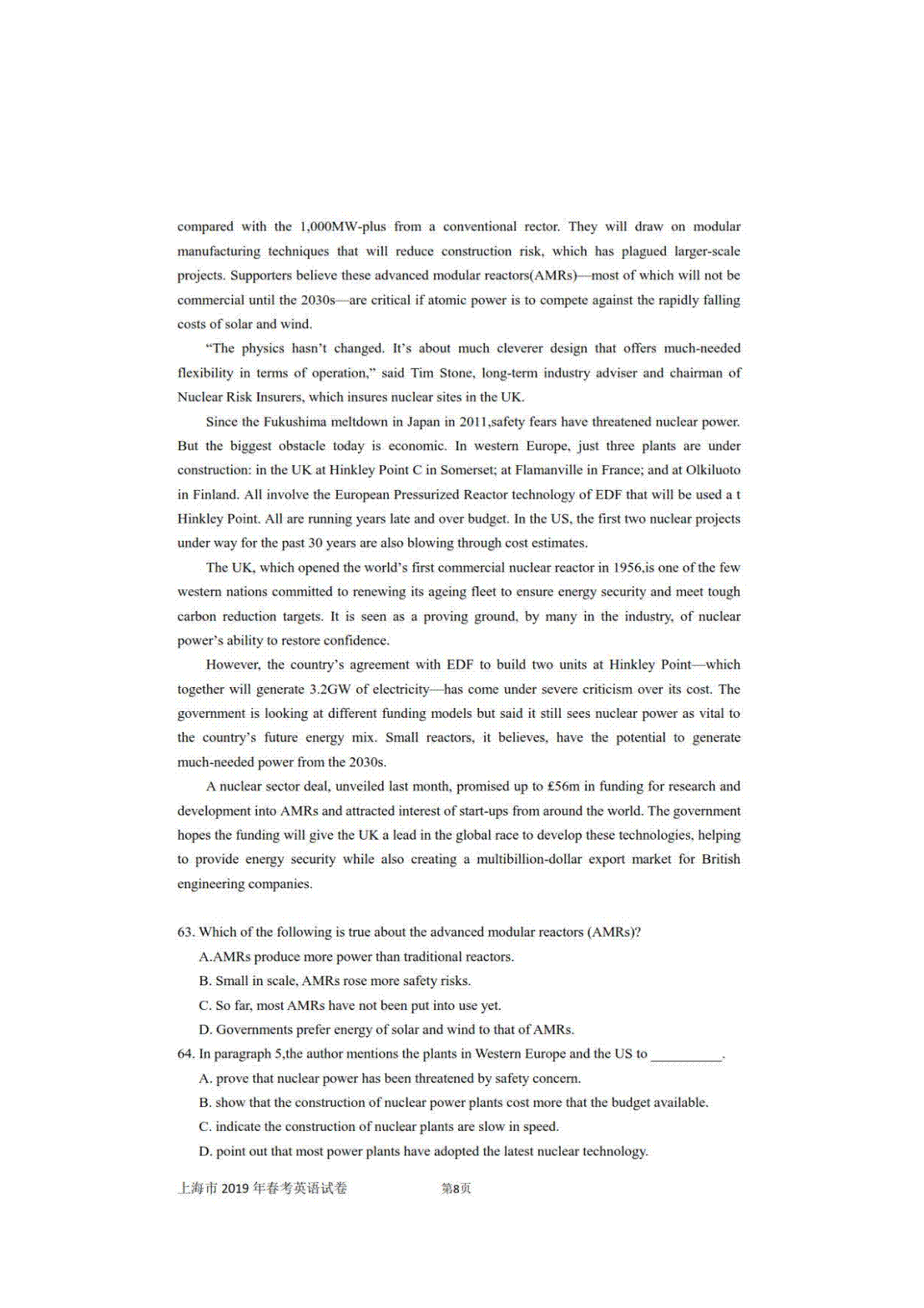 compared with the 1,000MW-plus from a conventional rector. They will draw on modular manufacturing techniques that will reduce construction risk, which has plagued larger-scale projects. Supporters believe these advanced modular reactors(AMRs)—most of which will not be commercial until the 2030s—are critical if atomic power is to compete against the rapidly falling costs of solar and wind.

"The physics hasn't changed. It's about much cleverer design that offers much-needed flexibility in terms of operation," said Tim Stone, long-term industry adviser and chairman of Nuclear Risk Insurers, which insures nuclear sites in the UK.

Since the Fukushima meltdown in Japan in 2011,safety fears have threatened nuclear power. But the biggest obstacle today is economic. In western Europe, just three plants are under construction: in the UK at Hinkley Point C in Somerset; at Flamanville in France; and at Olkiluoto in Finland. All involve the European Pressurized Reactor technology of EDF that will be used a t Hinkley Point. All are running years late and over budget. In the US, the first two nuclear projects under way for the past 30 years are also blowing through cost estimates.

The UK, which opened the world's first commercial nuclear reactor in 1956,is one of the few western nations committed to renewing its ageing fleet to ensure energy security and meet tough carbon reduction targets. It is seen as a proving ground, by many in the industry, of nuclear power's ability to restore confidence.

However, the country's agreement with EDF to build two units at Hinkley Point—which together will generate 3.2GW of electricity—has come under severe criticism over its cost. The government is looking at different funding models but said it still sees nuclear power as vital to the country's future energy mix. Small reactors, it believes, have the potential to generate much-needed power from the 2030s.

A nuclear sector deal, unveiled last month, promised up to £56m in funding for research and development into AMRs and attracted interest of start-ups from around the world. The government hopes the funding will give the UK a lead in the global race to develop these technologies, helping to provide energy security while also creating a multibillion-dollar export market for British engineering companies.

63. Which of the following is true about the advanced modular reactors (AMRs)?
A.AMRs produce more power than traditional reactors.
B. Small in scale, AMRs rose more safety risks.
C. So far, most AMRs have not been put into use yet.
D. Governments prefer energy of solar and wind to that of AMRs.
64. In paragraph 5,the author mentions the plants in Western Europe and the US to __________.
A. prove that nuclear power has been threatened by safety concern.
B. show that the construction of nuclear power plants cost more that the budget available.
C. indicate the construction of nuclear plants are slow in speed.
D. point out that most power plants have adopted the latest nuclear technology.

上海市 2019 年春考英语试卷 第8页